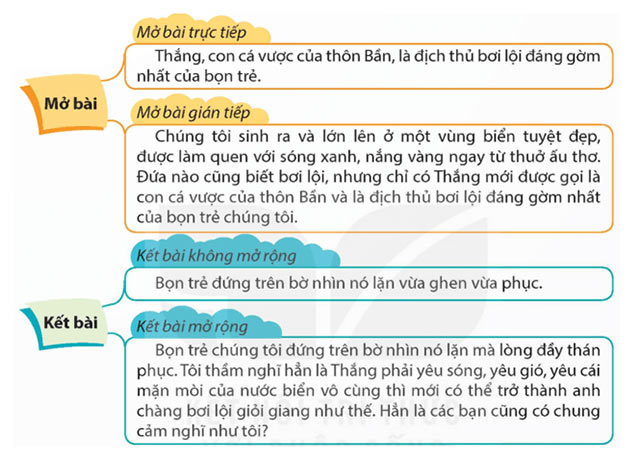 Mở bài

Mở bài trực tiếp

Thắng, con cá vược của thôn Bần, là địch thủ bơi lội đáng gờm nhất của bọn trẻ.

Mở bài gián tiếp

Chúng tôi sinh ra và lớn lên ở một vùng biển tuyệt đẹp, được làm quen với sóng xanh, nắng vàng ngay từ thuở ấu thơ. Đứa nào cũng biết bơi lội, nhưng chỉ có Thắng mới được gọi là con cá vược của thôn Bần và là địch thủ bơi lội đáng gờm nhất của bọn trẻ chúng tôi.

Kết bài

Kết bài không mở rộng

Bọn trẻ đứng trên bờ nhìn nó lặn vừa ghen vừa phục.

Kết bài mở rộng

Bọn trẻ chúng tôi đứng trên bờ nhìn nó lặn mà lòng đầy thán phục. Tôi thầm nghĩ hẳn là Thắng phải yêu sóng, yêu gió, yêu cái mặn mòi của nước biển vô cùng thì mới có thể trở thành anh chàng bơi lội giỏi giang như thế. Hẳn là các bạn cũng có chung cảm nghĩ như tôi?